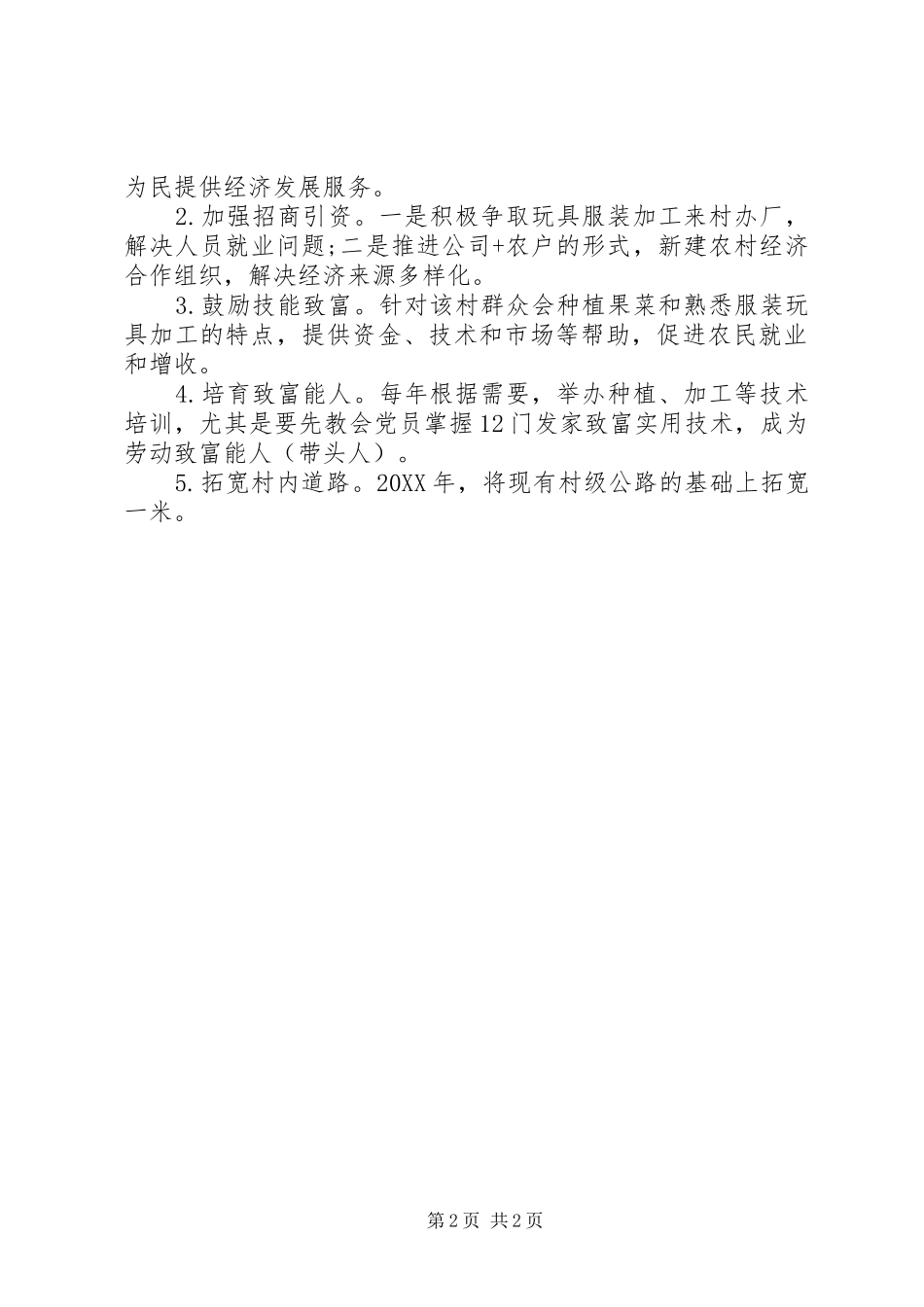 为民提供经济发展服务。

2.加强招商引资。一是积极争取玩具服装加工来村办厂，解决人员就业问题;二是推进公司+农户的形式，新建农村经济合作组织，解决经济来源多样化。

3.鼓励技能致富。针对该村群众会种植果菜和熟悉服装玩具加工的特点，提供资金、技术和市场等帮助，促进农民就业和增收。

4.培育致富能人。每年根据需要，举办种植、加工等技术培训，尤其是要先教会党员掌握12门发家致富实用技术，成为劳动致富能人（带头人）。

5.拓宽村内道路。20XX年，将现有村级公路的基础上拓宽一米。

第2页 共2页